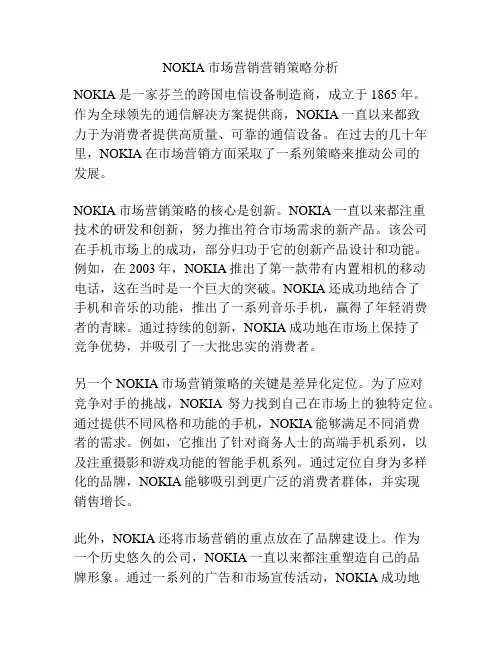 NOKIA 市场营销营销策略分析

NOKIA 是一家芬兰的跨国电信设备制造商，成立于 1865 年。作为全球领先的通信解决方案提供商，NOKIA 一直以来都致力于为消费者提供高质量、可靠的通信设备。在过去的几十年里，NOKIA 在市场营销方面采取了一系列策略来推动公司的发展。

NOKIA 市场营销策略的核心是创新。NOKIA 一直以来都注重技术的研发和创新，努力推出符合市场需求的新产品。该公司在手机市场上的成功，部分归功于它的创新产品设计和功能。例如，在 2003 年，NOKIA 推出了第一款带有内置相机的移动电话，这在当时是一个巨大的突破。NOKIA 还成功地结合了手机和音乐的功能，推出了一系列音乐手机，赢得了年轻消费者的青睐。通过持续的创新，NOKIA 成功地在市场上保持了竞争优势，并吸引了一大批忠实的消费者。

另一个 NOKIA 市场营销策略的关键是差异化定位。为了应对竞争对手的挑战，NOKIA 努力找到自己在市场上的独特定位。通过提供不同风格和功能的手机，NOKIA 能够满足不同消费者的需求。例如，它推出了针对商务人士的高端手机系列，以及注重摄影和游戏功能的智能手机系列。通过定位自身为多样化的品牌，NOKIA 能够吸引到更广泛的消费者群体，并实现销售增长。

此外，NOKIA 还将市场营销的重点放在了品牌建设上。作为一个历史悠久的公司，NOKIA 一直以来都注重塑造自己的品牌形象。通过一系列的广告和市场宣传活动，NOKIA 成功地